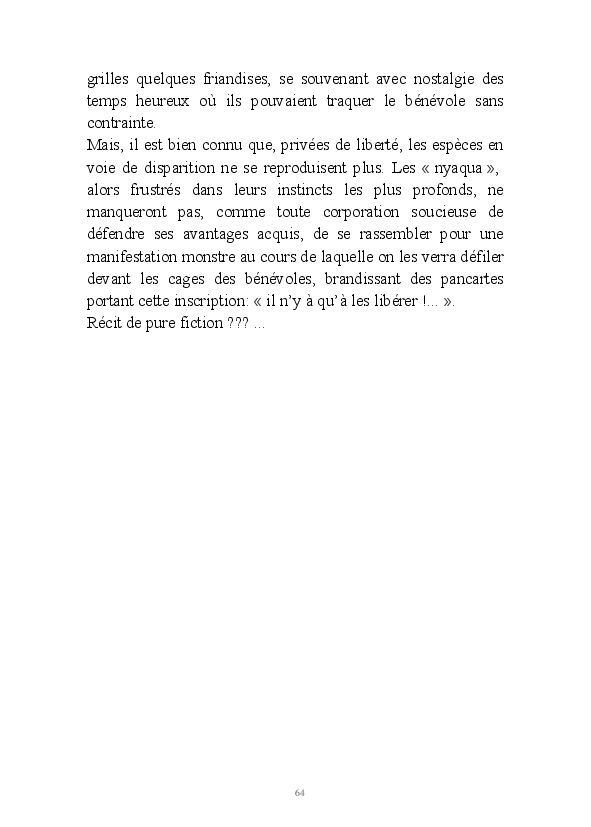 grilles quelques friandises, se souvenant avec nostalgie des temps heureux où ils pouvaient traquer le bénévole sans contrainte.
Mais, il est bien connu que, privées de liberté, les espèces en voie de disparition ne se reproduisent plus. Les « nyaqua », alors frustrés dans leurs instincts les plus profonds, ne manqueront pas, comme toute corporation soucieuse de défendre ses avantages acquis, de se rassembler pour une manifestation monstre au cours de laquelle on les verra défiler devant les cages des bénévoles, brandissant des pancartes portant cette inscription: « il n'y à qu'à les libérer !... ».
Récit de pure fiction ??? ...

64